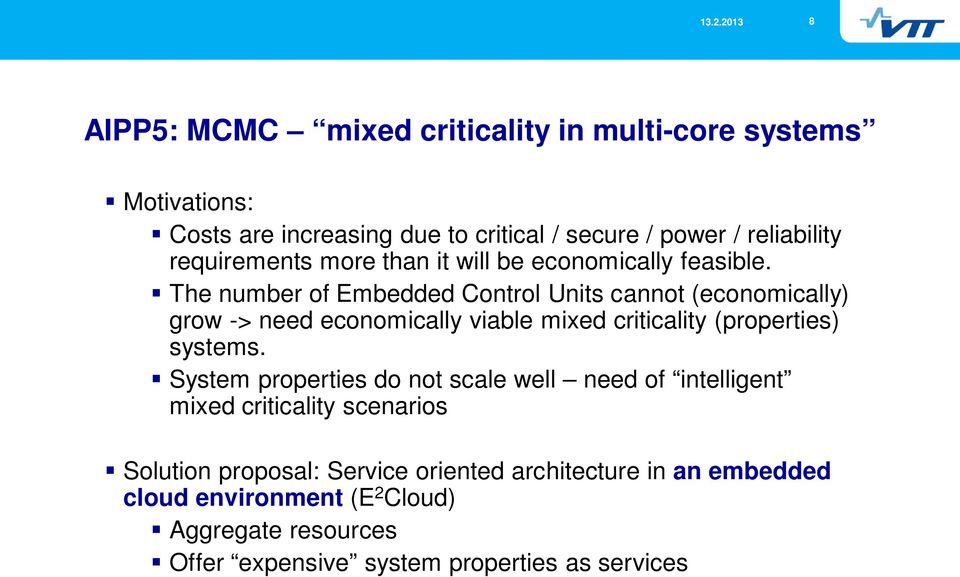 13.2.2013

8

VTT

AIPP5: MCMC – “mixed criticality in multi-core systems”

▪ Motivations:
▪ Costs are increasing due to critical / secure / power / reliability requirements more than it will be economically feasible.
▪ The number of Embedded Control Units cannot (economically) grow -> need economically viable mixed criticality (properties) systems.
▪ System properties do not scale well – need of “intelligent” mixed criticality scenarios

▪ Solution proposal: Service oriented architecture in an embedded cloud environment ($E^2$Cloud)
▪ Aggregate resources
▪ Offer “expensive” system properties as services